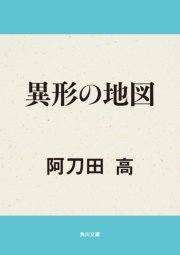 異形の地図

阿刀田 高

角川文庫